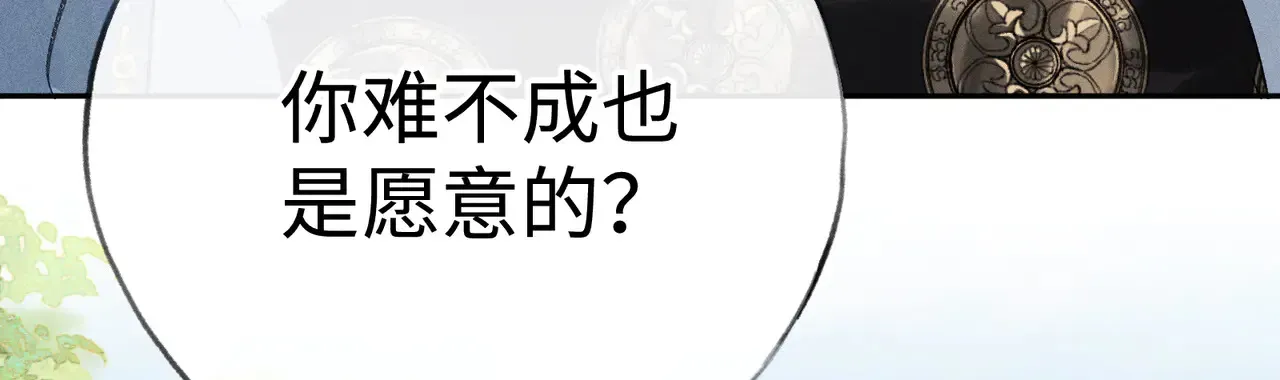 你难不成也是愿意的？